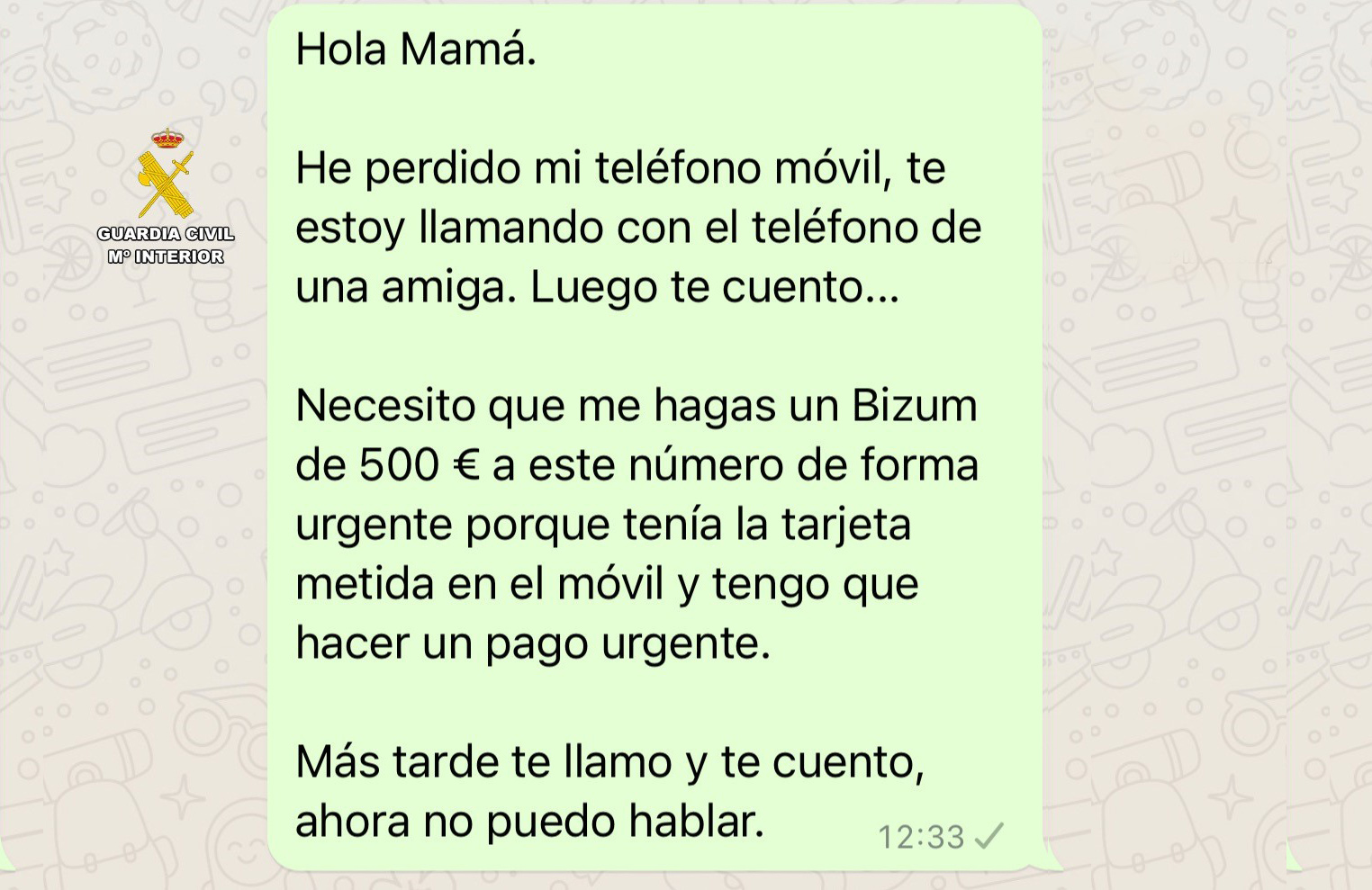 GUARDIA CIVIL
Mº INTERIOR

Hola Mamá.

He perdido mi teléfono móvil, te estoy llamando con el teléfono de una amiga. Luego te cuento...

Necesito que me hagas un Bizum de 500 € a este número de forma urgente porque tenía la tarjeta metida en el móvil y tengo que hacer un pago urgente.

Más tarde te llamo y te cuento, ahora no puedo hablar.

12:33